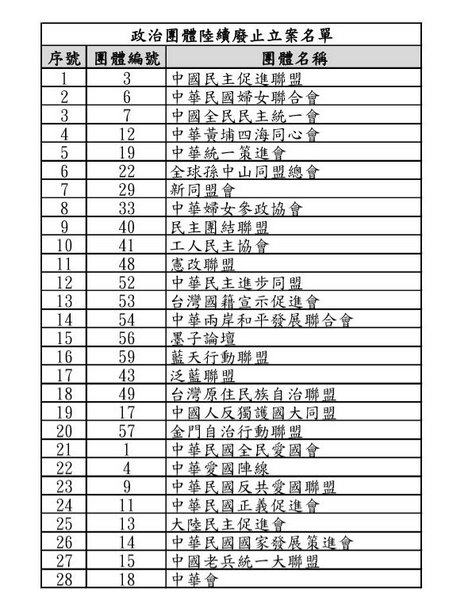 政治團體陸續廢止立案名單

| 序號 | 團體編號 | 團體名稱 |
|---|---|---|
| 1 | 3 | 中國民主促進聯盟 |
| 2 | 6 | 中華民國婦女聯合會 |
| 3 | 7 | 中國全民民主統一會 |
| 4 | 12 | 中華黃埔四海同心會 |
| 5 | 19 | 中華統一策進會 |
| 6 | 22 | 全球孫中山同盟總會 |
| 7 | 29 | 新同盟會 |
| 8 | 33 | 中華婦女參政協會 |
| 9 | 40 | 民主團結聯盟 |
| 10 | 41 | 工人民主協會 |
| 11 | 48 | 憲改聯盟 |
| 12 | 52 | 中華民主進步同盟 |
| 13 | 53 | 台灣國籍宣示促進會 |
| 14 | 54 | 中華兩岸和平發展聯合會 |
| 15 | 56 | 墨子論壇 |
| 16 | 59 | 藍天行動聯盟 |
| 17 | 43 | 泛藍聯盟 |
| 18 | 49 | 台灣原住民族自治聯盟 |
| 19 | 17 | 中國人反獨護國大同盟 |
| 20 | 57 | 金門自治行動聯盟 |
| 21 | 1 | 中華民國全民愛國會 |
| 22 | 4 | 中華愛國陣線 |
| 23 | 9 | 中華民國反共愛國聯盟 |
| 24 | 11 | 中華民國正義促進會 |
| 25 | 13 | 大陸民主促進會 |
| 26 | 14 | 中華民國國家發展策進會 |
| 27 | 15 | 中國老兵統一大聯盟 |
| 28 | 18 | 中華會 |